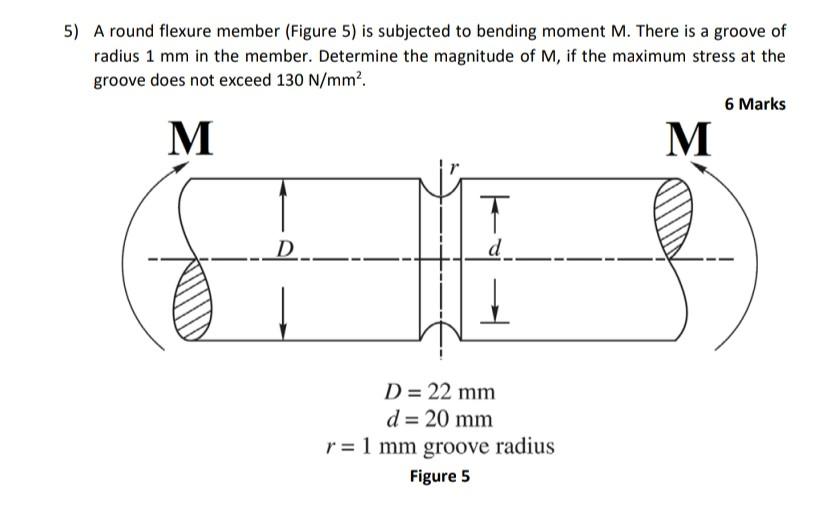 5) A round flexure member (Figure 5) is subjected to bending moment M. There is a groove of radius 1 mm in the member. Determine the magnitude of M, if the maximum stress at the groove does not exceed 130 N/mm$^2$.

6 Marks

M

M

$r$

$D$

$d$

$D = 22$ mm
$d = 20$ mm
$r = 1$ mm groove radius

Figure 5